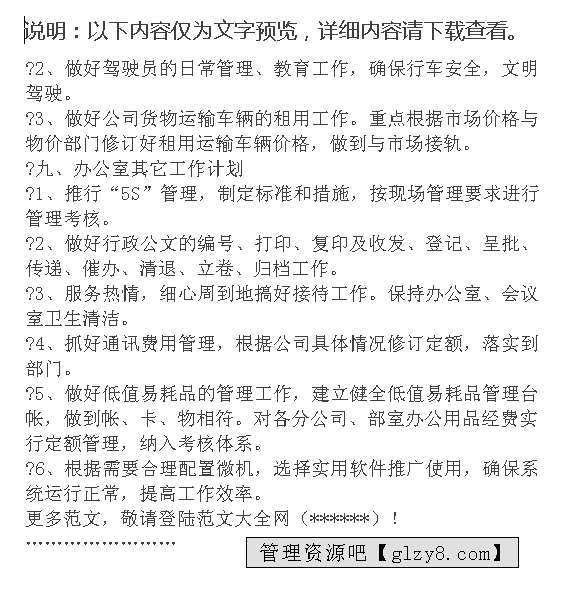 说明：以下内容仅为文字预览，详细内容请下载查看。

?2、做好驾驶员的日常管理、教育工作，确保行车安全，文明驾驶。

?3、做好公司货物运输车辆的租用工作。重点根据市场价格与物价部门修订好租用运输车辆价格，做到与市场接轨。

?九、办公室其它工作计划

?1、推行“5S”管理，制定标准和措施，按现场管理要求进行管理考核。

?2、做好行政公文的编号、打印、复印及收发、登记、呈批、传递、催办、清退、立卷、归档工作。

?3、服务热情，细心周到地搞好接待工作。保持办公室、会议室卫生清洁。

?4、抓好通讯费用管理，根据公司具体情况修订定额，落实到部门。

?5、做好低值易耗品的管理工作，建立健全低值易耗品管理台帐，做到帐、卡、物相符。对各分公司、部室办公用品经费实行定额管理，纳入考核体系。

?6、根据需要合理配置微机，选择实用软件推广使用，确保系统运行正常，提高工作效率。

更多范文，敬请登陆范文大全网（******）！

''''''''''''''''''''''''

管理资源吧【glzy8.com】